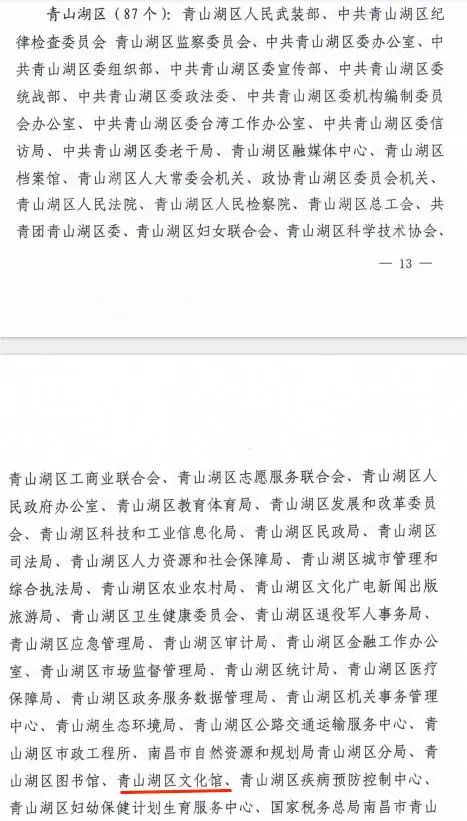 青山湖区（87个）：青山湖区人民武装部、中共青山湖区纪律检查委员会 青山湖区监察委员会、中共青山湖区委办公室、中共青山湖区委组织部、中共青山湖区委宣传部、中共青山湖区委统战部、中共青山湖区委政法委、中共青山湖区委机构编制委员会办公室、中共青山湖区委台湾工作办公室、中共青山湖区委信访局、中共青山湖区委老干局、青山湖区融媒体中心、青山湖区档案馆、青山湖区人大常委会机关、政协青山湖区委员会机关、青山湖区人民法院、青山湖区人民检察院、青山湖区总工会、共青团青山湖区委、青山湖区妇女联合会、青山湖区科学技术协会、

— 13 —

青山湖区工商业联合会、青山湖区志愿服务联合会、青山湖区人民政府办公室、青山湖区教育体育局、青山湖区发展和改革委员会、青山湖区科技和工业信息化局、青山湖区民政局、青山湖区司法局、青山湖区人力资源和社会保障局、青山湖区城市管理和综合执法局、青山湖区农业农村局、青山湖区文化广电新闻出版旅游局、青山湖区卫生健康委员会、青山湖区退役军人事务局、青山湖区应急管理局、青山湖区审计局、青山湖区金融工作办公室、青山湖区市场监督管理局、青山湖区统计局、青山湖区医疗保障局、青山湖区政务服务数据管理局、青山湖区机关事务管理中心、青山湖生态环境局、青山湖区公路交通运输服务中心、青山湖区市政工程所、南昌市自然资源和规划局青山湖区分局、青山湖区图书馆、青山湖区文化馆、青山湖区疾病预防控制中心、青山湖区妇幼保健计划生育服务中心、国家税务总局南昌市青山